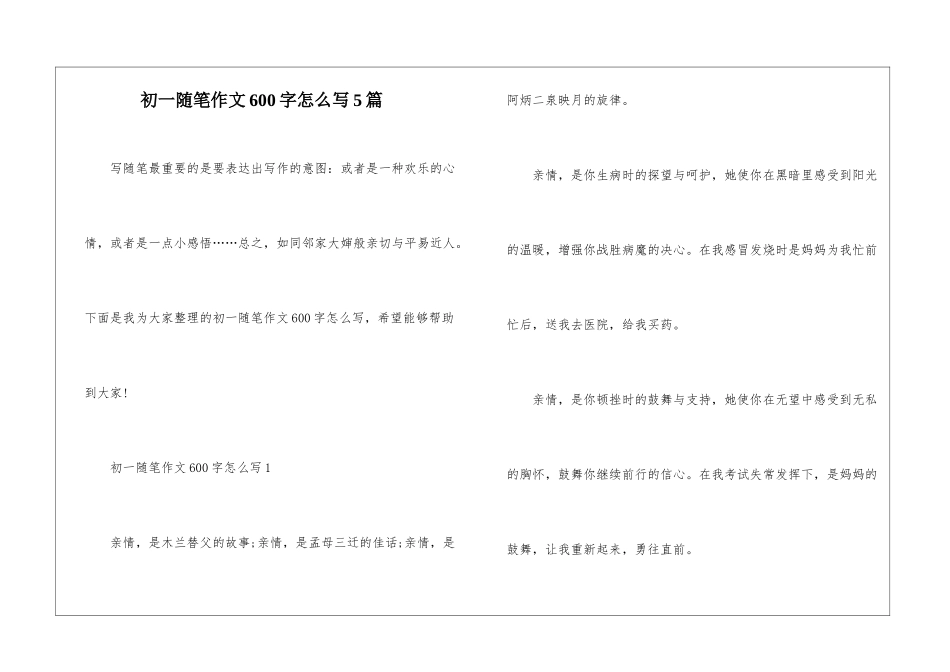 初一随笔作文600字怎么写5篇

写随笔最重要的是要表达出写作的意图：或者是一种欢乐的心情，或者是一点小感悟……总之，如同邻家大婶般亲切与平易近人。下面是我为大家整理的初一随笔作文600字怎么写，希望能够帮助到大家!

初一随笔作文600字怎么写1

亲情，是木兰替父的故事;亲情，是孟母三迁的佳话;亲情，是阿炳二泉映月的旋律。

亲情，是你生病时的探望与呵护，她使你在黑暗里感受到阳光的温暖，增强你战胜病魔的决心。在我感冒发烧时是妈妈为我忙前忙后，送我去医院，给我买药。

亲情，是你顿挫时的鼓舞与支持，她使你在无望中感受到无私的胸怀，鼓舞你继续前行的信心。在我考试失常发挥下，是妈妈的鼓舞，让我重新起来，勇往直前。